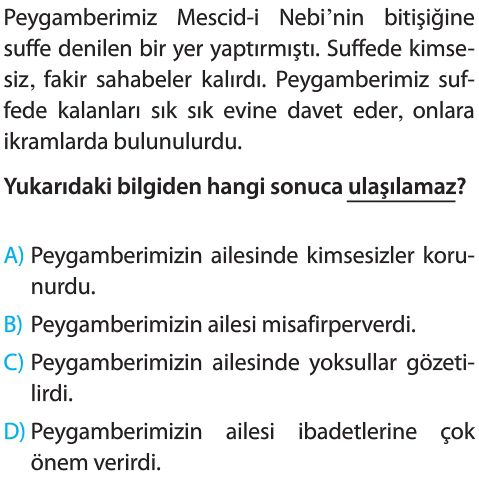 Peygamberimiz Mescid-i Nebi'nin bitişiğine suffe denilen bir yer yaptırmıştı. Suffede kimsesiz, fakir sahabeler kalırdı. Peygamberimiz suffede kalanları sık sık evine davet eder, onlara ikramlarda bulunulurdu.

Yukarıdaki bilgiden hangi sonuca ulaşılamaz?

A) Peygamberimizin ailesinde kimsesizler korunurdu.
B) Peygamberimizin ailesi misafirperverdi.
C) Peygamberimizin ailesinde yoksullar gözetilirdi.
D) Peygamberimizin ailesi ibadetlerine çok önem verirdi.